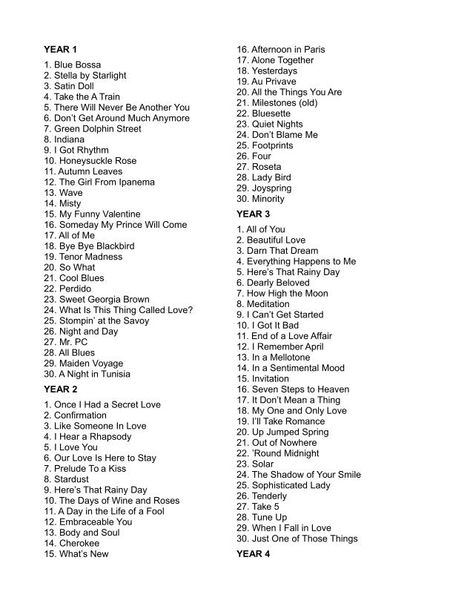 YEAR 1

1. Blue Bossa
2. Stella by Starlight
3. Satin Doll
4. Take the A Train
5. There Will Never Be Another You
6. Don't Get Around Much Anymore
7. Green Dolphin Street
8. Indiana
9. I Got Rhythm
10. Honeysuckle Rose
11. Autumn Leaves
12. The Girl From Ipanema
13. Wave
14. Misty
15. My Funny Valentine
16. Someday My Prince Will Come
17. All of Me
18. Bye Bye Blackbird
19. Tenor Madness
20. So What
21. Cool Blues
22. Perdido
23. Sweet Georgia Brown
24. What Is This Thing Called Love?
25. Stompin' at the Savoy
26. Night and Day
27. Mr. PC
28. All Blues
29. Maiden Voyage
30. A Night in Tunisia

YEAR 2

1. Once I Had a Secret Love
2. Confirmation
3. Like Someone In Love
4. I Hear a Rhapsody
5. I Love You
6. Our Love Is Here to Stay
7. Prelude To a Kiss
8. Stardust
9. Here's That Rainy Day
10. The Days of Wine and Roses
11. A Day in the Life of a Fool
12. Embraceable You
13. Body and Soul
14. Cherokee
15. What's New
16. Afternoon in Paris
17. Alone Together
18. Yesterdays
19. Au Privave
20. All the Things You Are
21. Milestones (old)
22. Bluesette
23. Quiet Nights
24. Don't Blame Me
25. Footprints
26. Four
27. Roseta
28. Lady Bird
29. Joyspring
30. Minority

YEAR 3

1. All of You
2. Beautiful Love
3. Darn That Dream
4. Everything Happens to Me
5. Here's That Rainy Day
6. Dearly Beloved
7. How High the Moon
8. Meditation
9. I Can't Get Started
10. I Got It Bad
11. End of a Love Affair
12. I Remember April
13. In a Mellotone
14. In a Sentimental Mood
15. Invitation
16. Seven Steps to Heaven
17. It Don't Mean a Thing
18. My One and Only Love
19. I'll Take Romance
20. Up Jumped Spring
21. Out of Nowhere
22. 'Round Midnight
23. Solar
24. The Shadow of Your Smile
25. Sophisticated Lady
26. Tenderly
27. Take 5
28. Tune Up
29. When I Fall in Love
30. Just One of Those Things

YEAR 4